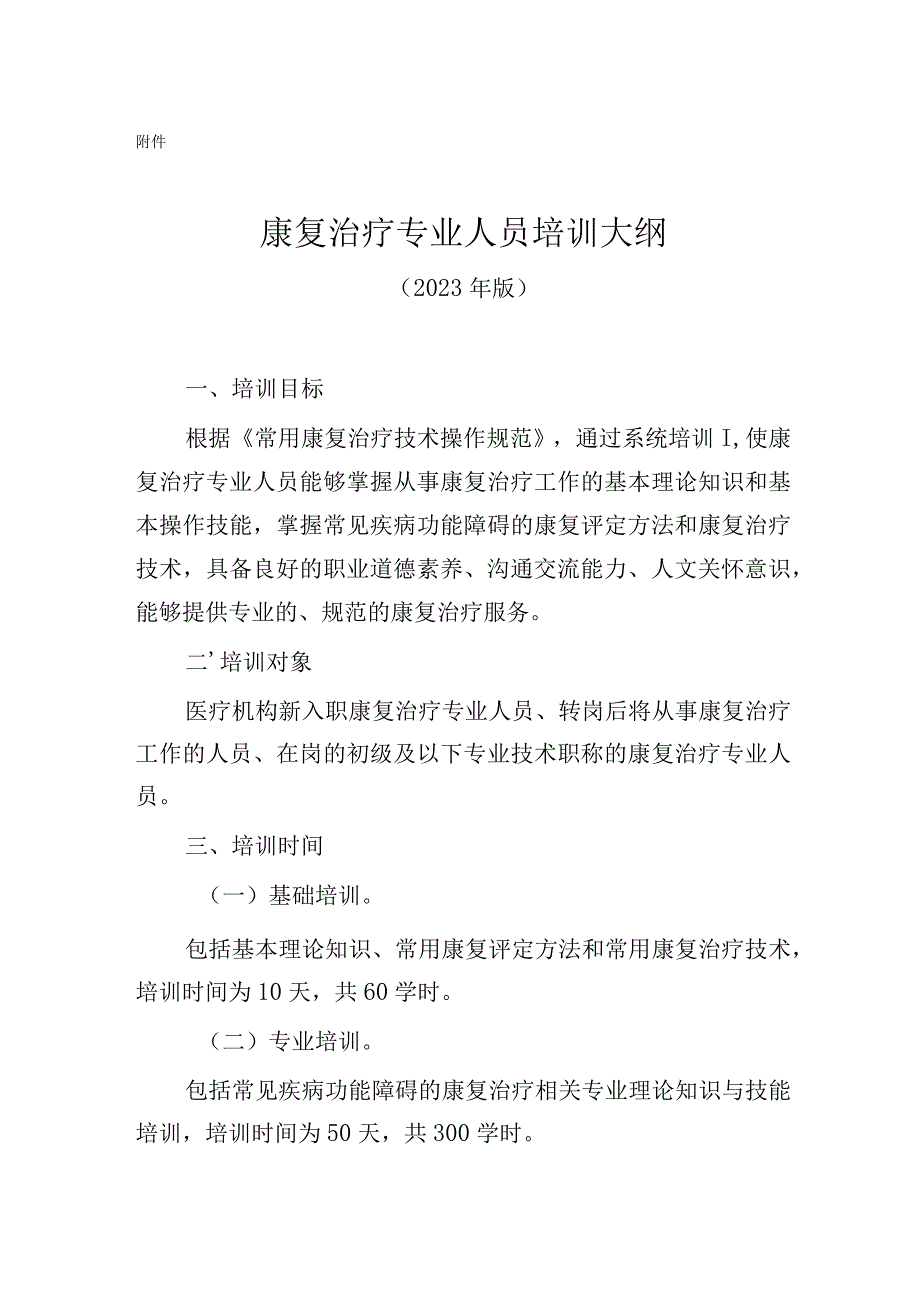 附件

康复治疗专业人员培训大纲

（2023年版）

一、培训目标

根据《常用康复治疗技术操作规范》，通过系统培训I,使康复治疗专业人员能够掌握从事康复治疗工作的基本理论知识和基本操作技能，掌握常见疾病功能障碍的康复评定方法和康复治疗技术，具备良好的职业道德素养、沟通交流能力、人文关怀意识，能够提供专业的、规范的康复治疗服务。

二’培训对象

医疗机构新入职康复治疗专业人员、转岗后将从事康复治疗工作的人员、在岗的初级及以下专业技术职称的康复治疗专业人员。

三、培训时间

（一）基础培训。

包括基本理论知识、常用康复评定方法和常用康复治疗技术，培训时间为10天，共60学时。

（二）专业培训。

包括常见疾病功能障碍的康复治疗相关专业理论知识与技能培训，培训时间为50天，共300学时。